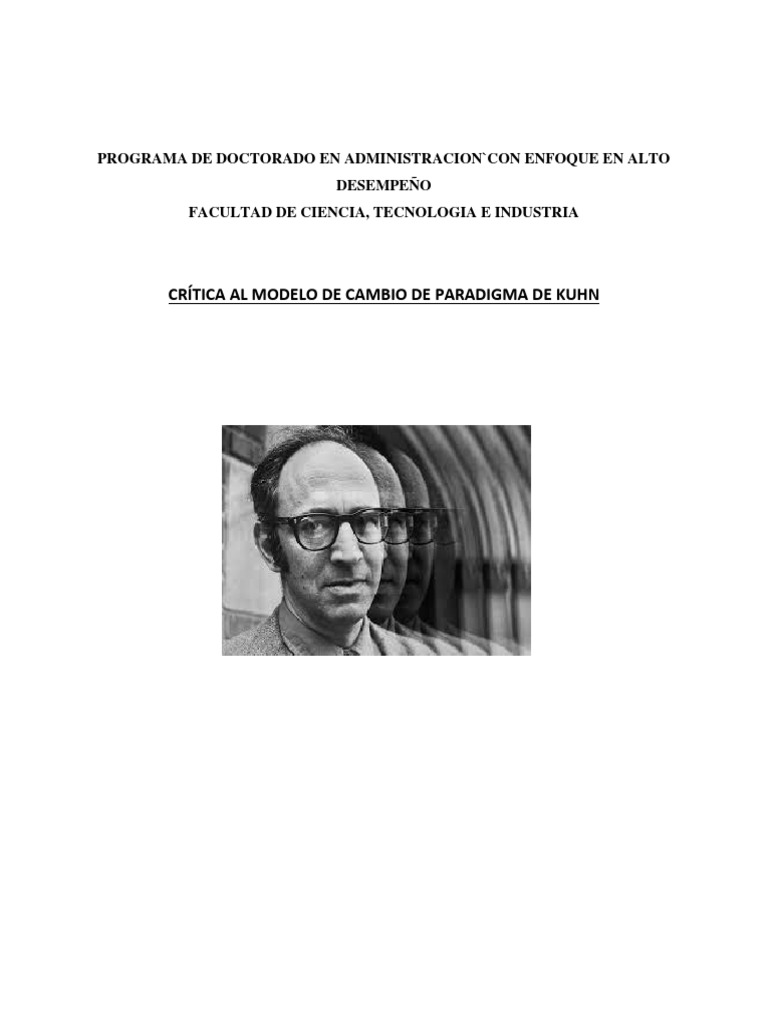 PROGRAMA DE DOCTORADO EN ADMINISTRACION`CON ENFOQUE EN ALTO DESEMPEÑO

FACULTAD DE CIENCIA, TECNOLOGIA E INDUSTRIA

CRÍTICA AL MODELO DE CAMBIO DE PARADIGMA DE KUHN